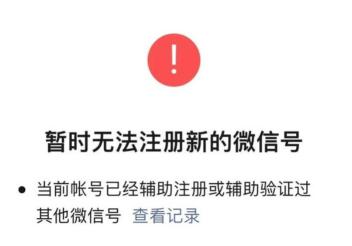 !

暂时无法注册新的微信号

• 当前帐号已经辅助注册或辅助验证过其他微信号 查看记录